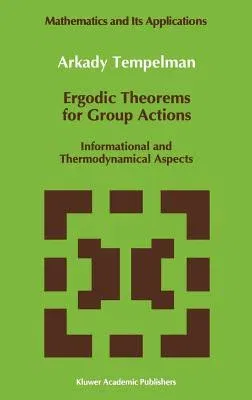 Mathematics and Its Applications

Arkady Tempelman

Ergodic Theorems for Group Actions

Informational and Thermodynamical Aspects

Kluwer Academic Publishers